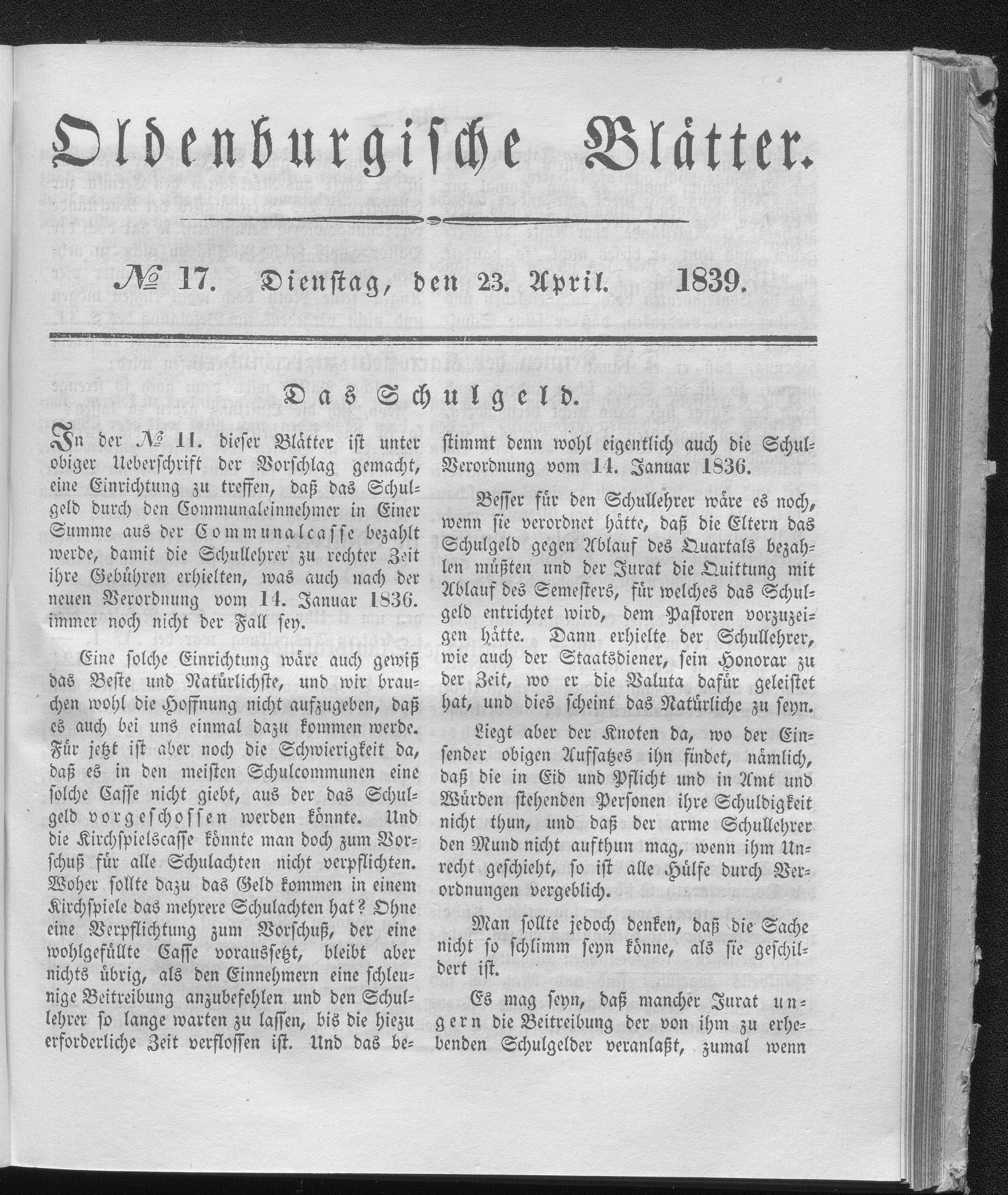 Oldenburgische Blätter.

№ 17. Dienstag, den 23. April. 1839.

Das Schulgeld.

In der № 11. dieser Blätter ist unter obiger Ueberschrift der Vorschlag gemacht, eine Einrichtung zu treffen, daß das Schulgeld durch den Communaleinnehmer in Einer Summe aus der Communalcasse bezahlt werde, damit die Schullehrer zu rechter Zeit ihre Gebühren erhielten, was auch nach der neuen Verordnung vom 14. Januar 1836. immer noch nicht der Fall sey.

Eine solche Einrichtung wäre auch gewiß das Beste und Natürlichste, und wir brauchen wohl die Hoffnung nicht aufzugeben, daß es auch bei uns einmal dazu kommen werde. Für jetzt ist aber noch die Schwierigkeit da, daß es in den meisten Schulcommunen eine solche Casse nicht giebt, aus der das Schulgeld vorgeschossen werden könnte. Und die Kirchspielscasse könnte man doch zum Vorschuß für alle Schulachten nicht verpflichten. Woher sollte dazu das Geld kommen in einem Kirchspiele das mehrere Schulachten hat? Ohne eine Verpflichtung zum Vorschuß, der eine wohlgefüllte Casse voraussetzt, bleibt aber nichts übrig, als den Einnehmern eine schleunige Beitreibung anzubefehlen und den Schullehrer so lange warten zu lassen, bis die hiezu erforderliche Zeit verflossen ist. Und das bestimmt denn wohl eigentlich auch die Schul-Verordnung vom 14. Januar 1836.

Besser für den Schullehrer wäre es noch, wenn sie verordnet hätte, daß die Eltern das Schulgeld gegen Ablauf des Quartals bezahlen müßten und der Jurat die Quittung mit Ablauf des Semesters, für welches das Schulgeld entrichtet wird, dem Pastoren vorzuzeigen hätte. Dann erhielte der Schullehrer, wie auch der Staatsdiener, sein Honorar zu der Zeit, wo er die Valuta dafür geleistet hat, und dies scheint das Natürliche zu seyn.

Liegt aber der Knoten da, wo der Einsender obigen Aufsatzes ihn findet, nämlich, daß die in Eid und Pflicht und in Amt und Würden stehenden Personen ihre Schuldigkeit nicht thun, und daß der arme Schullehrer den Mund nicht aufthun mag, wenn ihm Unrecht geschieht, so ist alle Hülfe durch Verordnungen vergeblich.

Man sollte jedoch denken, daß die Sache nicht so schlimm seyn könne, als sie geschildert ist.

Es mag seyn, daß mancher Jurat ungern die Beitreibung der von ihm zu erhebenden Schulgelder veranlaßt, zumal wenn